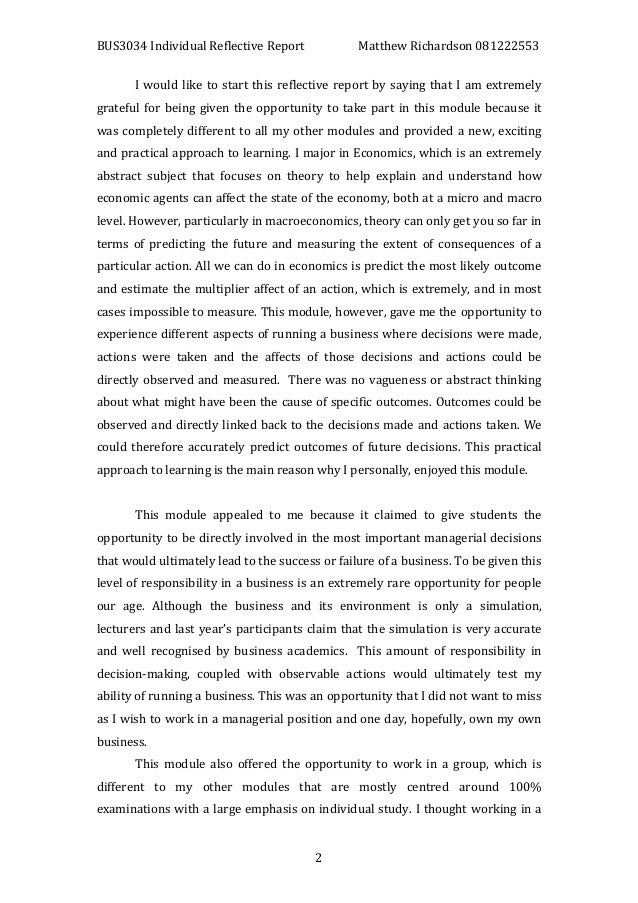 BUS3034 Individual Reflective Report Matthew Richardson 081222553

I would like to start this reflective report by saying that I am extremely grateful for being given the opportunity to take part in this module because it was completely different to all my other modules and provided a new, exciting and practical approach to learning. I major in Economics, which is an extremely abstract subject that focuses on theory to help explain and understand how economic agents can affect the state of the economy, both at a micro and macro level. However, particularly in macroeconomics, theory can only get you so far in terms of predicting the future and measuring the extent of consequences of a particular action. All we can do in economics is predict the most likely outcome and estimate the multiplier affect of an action, which is extremely, and in most cases impossible to measure. This module, however, gave me the opportunity to experience different aspects of running a business where decisions were made, actions were taken and the affects of those decisions and actions could be directly observed and measured. There was no vagueness or abstract thinking about what might have been the cause of specific outcomes. Outcomes could be observed and directly linked back to the decisions made and actions taken. We could therefore accurately predict outcomes of future decisions. This practical approach to learning is the main reason why I personally, enjoyed this module.

This module appealed to me because it claimed to give students the opportunity to be directly involved in the most important managerial decisions that would ultimately lead to the success or failure of a business. To be given this level of responsibility in a business is an extremely rare opportunity for people our age. Although the business and its environment is only a simulation, lecturers and last year's participants claim that the simulation is very accurate and well recognised by business academics. This amount of responsibility in decision-making, coupled with observable actions would ultimately test my ability of running a business. This was an opportunity that I did not want to miss as I wish to work in a managerial position and one day, hopefully, own my own business.

This module also offered the opportunity to work in a group, which is different to my other modules that are mostly centred around 100% examinations with a large emphasis on individual study. I thought working in a

2